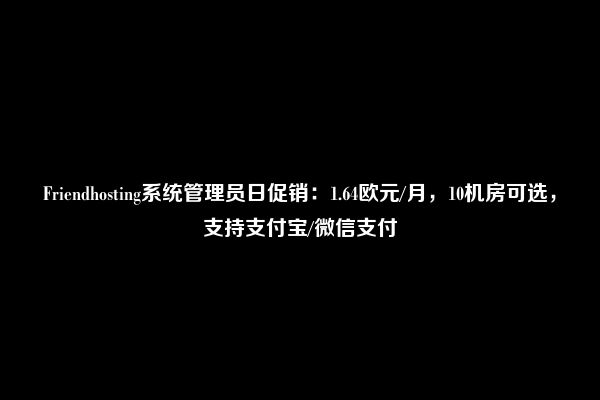 Friendhosting系统管理员日促销：1.64欧元/月，10机房可选，支持支付宝/微信支付